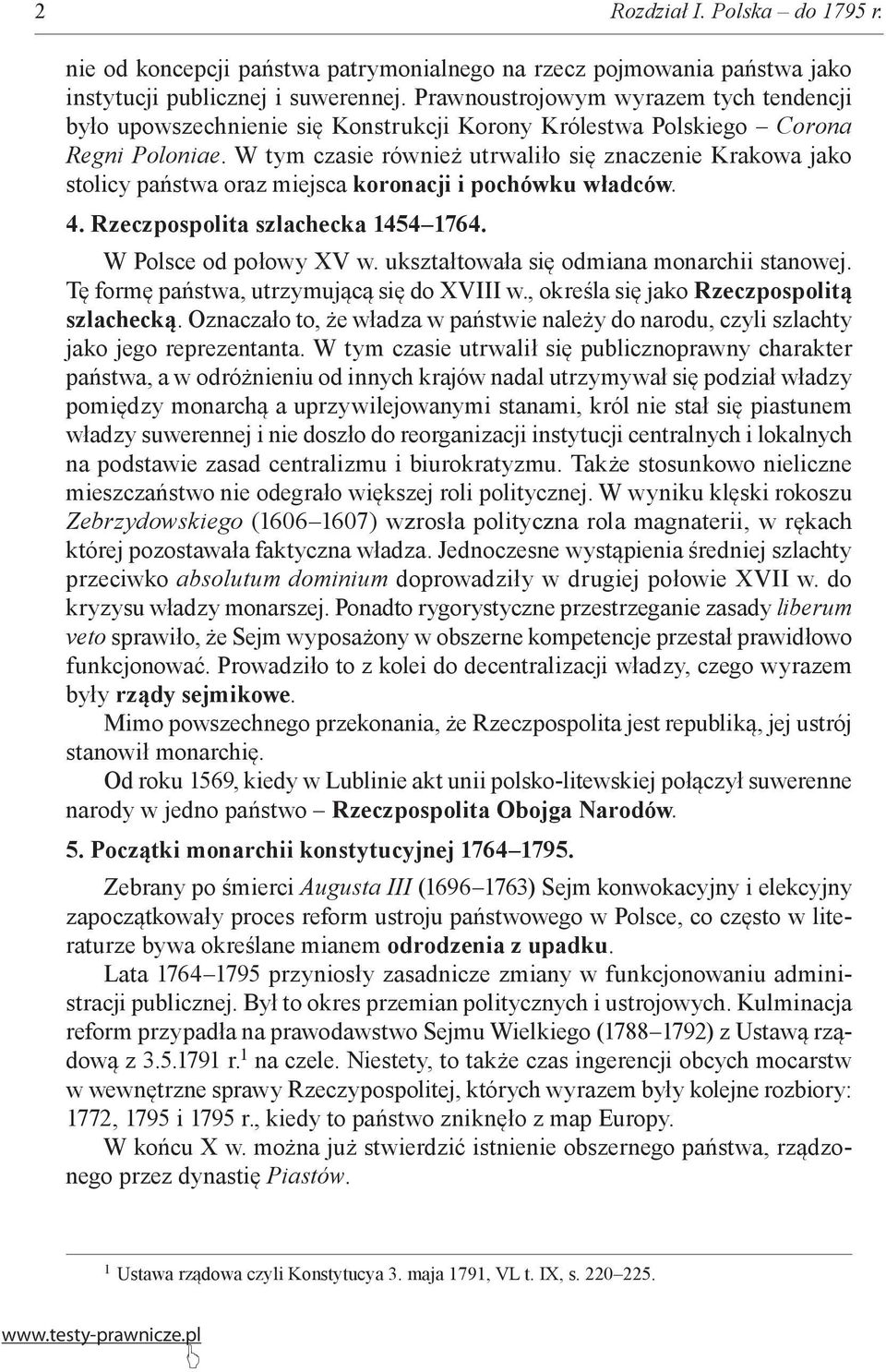 2 Rozdział I. Polska – do 1795 r.

nie od koncepcji państwa patrymonialnego na rzecz pojmowania państwa jako instytucji publicznej i suwerennej. Prawnoustrojowym wyrazem tych tendencji było upowszechnienie się Konstrukcji Korony Królestwa Polskiego – Corona Regni Poloniae. W tym czasie również utrwaliło się znaczenie Krakowa jako stolicy państwa oraz miejsca koronacji i pochówku władców.

4. Rzeczpospolita szlachecka 1454–1764.

W Polsce od połowy XV w. ukształtowała się odmiana monarchii stanowej. Tę formę państwa, utrzymującą się do XVIII w., określa się jako Rzeczpospolitą szlachecką. Oznaczało to, że władza w państwie należy do narodu, czyli szlachty jako jego reprezentanta. W tym czasie utrwalił się publicznoprawny charakter państwa, a w odróżnieniu od innych krajów nadal utrzymywał się podział władzy pomiędzy monarchą a uprzywilejowanymi stanami, król nie stał się piastunem władzy suwerennej i nie doszło do reorganizacji instytucji centralnych i lokalnych na podstawie zasad centralizmu i biurokratyzmu. Także stosunkowo nieliczne mieszczaństwo nie odegrało większej roli politycznej. W wyniku klęski rokoszu Zebrzydowskiego (1606–1607) wzrosła polityczna rola magnaterii, w rękach której pozostawała faktyczna władza. Jednoczesne wystąpienia średniej szlachty przeciwko absolutum dominium doprowadziły w drugiej połowie XVII w. do kryzysu władzy monarszej. Ponadto rygorystyczne przestrzeganie zasady liberum veto sprawiło, że Sejm wyposażony w obszerne kompetencje przestał prawidłowo funkcjonować. Prowadziło to z kolei do decentralizacji władzy, czego wyrazem były rządy sejmikowe.

Mimo powszechnego przekonania, że Rzeczpospolita jest republiką, jej ustrój stanowił monarchię.

Od roku 1569, kiedy w Lublinie akt unii polsko-litewskiej połączył suwerenne narody w jedno państwo – Rzeczpospolita Obojga Narodów.

5. Początki monarchii konstytucyjnej 1764–1795.

Zebrany po śmierci Augusta III (1696–1763) Sejm konwokacyjny i elekcyjny zapoczątkowały proces reform ustroju państwowego w Polsce, co często w literaturze bywa określane mianem odrodzenia z upadku.

Lata 1764–1795 przyniosły zasadnicze zmiany w funkcjonowaniu administracji publicznej. Był to okres przemian politycznych i ustrojowych. Kulminacja reform przypadła na prawodawstwo Sejmu Wielkiego (1788–1792) z Ustawą rządową z 3.5.1791 r.$^1$ na czele. Niestety, to także czas ingerencji obcych mocarstw w wewnętrzne sprawy Rzeczypospolitej, których wyrazem były kolejne rozbiory: 1772, 1795 i 1795 r., kiedy to państwo zniknęło z map Europy.

W końcu X w. można już stwierdzić istnienie obszernego państwa, rządzonego przez dynastię Piastów.

$^1$ Ustawa rządowa czyli Konstytucya 3. maja 1791, VL t. IX, s. 220–225.

www.testy-prawnicze.pl